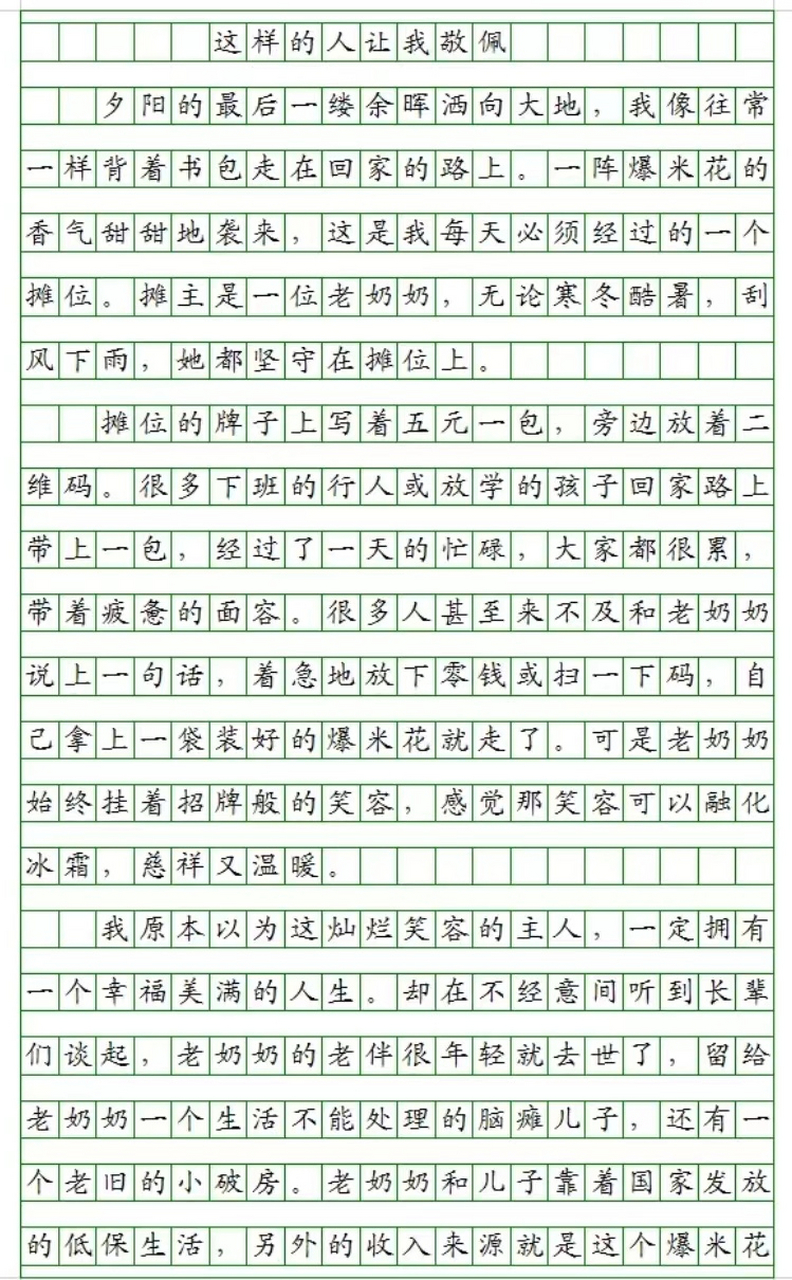 这样的人让我敬佩

夕阳的最后一缕余晖洒向大地，我像往常一样背着书包走在回家的路上。一阵爆米花的香气甜甜地袭来，这是我每天必须经过的一个摊位。摊主是一位老奶奶，无论寒冬酷暑，刮风下雨，她都坚守在摊位上。

摊位的牌子上写着五元一包，旁边放着二维码。很多下班的行人或放学的孩子回家路上带上一包，经过了一天的忙碌，大家都很累，带着疲惫的面容。很多人甚至来不及和老奶奶说上一句话，着急地放下零钱或扫一下码，自己拿上一袋装好的爆米花就走了。可是老奶奶始终挂着招牌般的笑容，感觉那笑容可以融化冰霜，慈祥又温暖。

我原本以为这灿烂笑容的主人，一定拥有一个幸福美满的人生。却在不经意间听到长辈们谈起，老奶奶的老伴很年轻就去世了，留给老奶奶一个生活不能处理的脑瘫儿子，还有一个老旧的小破房。老奶奶和儿子靠着国家发放的低保生活，另外的收入来源就是这个爆米花